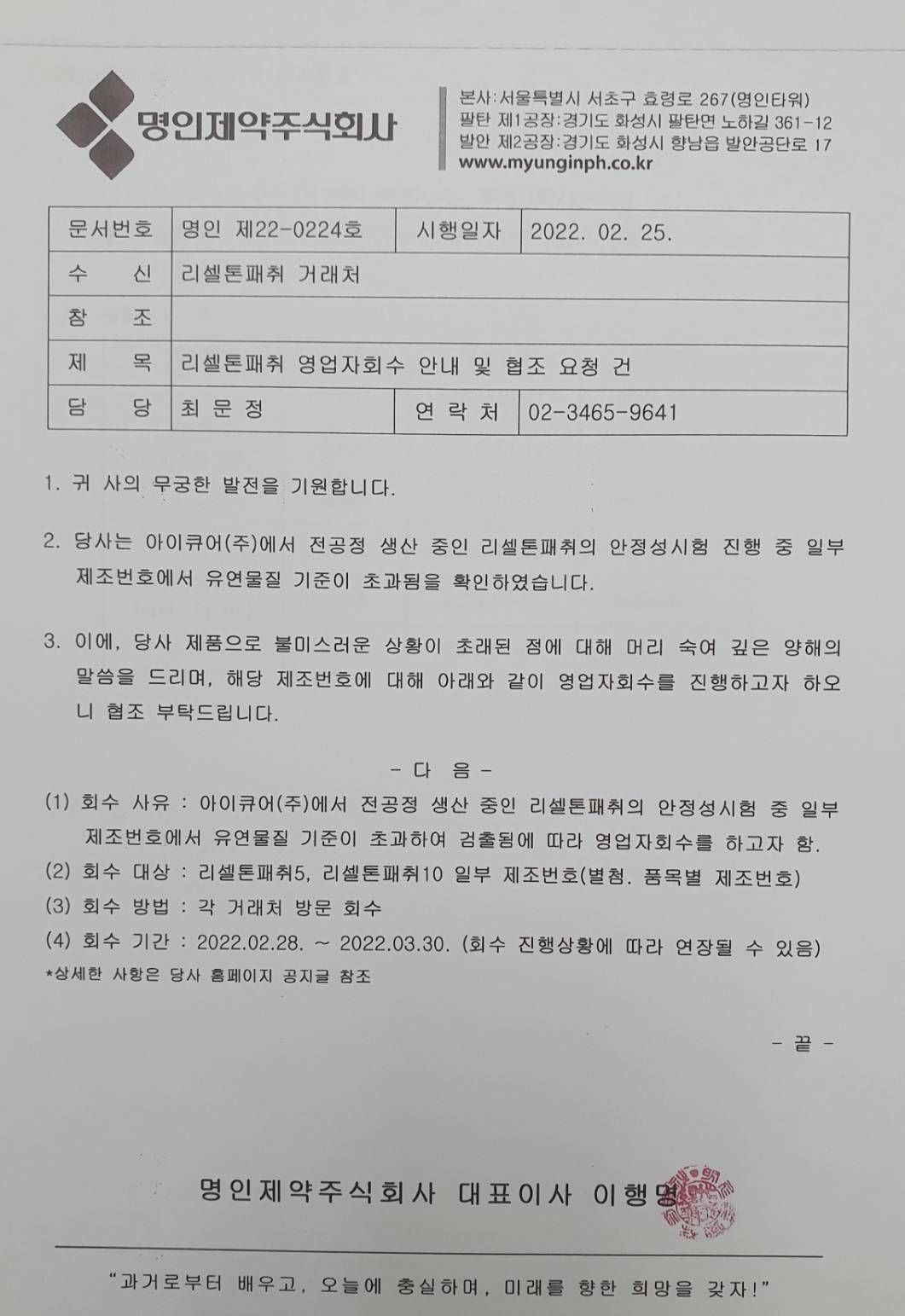 명인제약주식회사

본사:서울특별시 서초구 효령로 267(명인타워)
팔탄 제1공장:경기도 화성시 팔탄면 노하길 361-12
발안 제2공장:경기도 화성시 향남읍 발안공단로 17
www.myunginph.co.kr

| 문서번호 | 명인 제22-0224호 | 시행일자 | 2022. 02. 25. |
|---|---|---|---|
| 수 신 | 리셀톤패취 거래처 | | |
| 참 조 | | | |
| 제 목 | 리셀톤패취 영업자회수 안내 및 협조 요청 건 | | |
| 담 당 | 최 문 정 | 연 락 처 | 02-3465-9641 |

1. 귀 사의 무궁한 발전을 기원합니다.

2. 당사는 아이큐어(주)에서 전공정 생산 중인 리셀톤패취의 안정성시험 진행 중 일부 제조번호에서 유연물질 기준이 초과됨을 확인하였습니다.

3. 이에, 당사 제품으로 불미스러운 상황이 초래된 점에 대해 머리 숙여 깊은 양해의 말씀을 드리며, 해당 제조번호에 대해 아래와 같이 영업자회수를 진행하고자 하오니 협조 부탁드립니다.

- 다 음 -
(1) 회수 사유 : 아이큐어(주)에서 전공정 생산 중인 리셀톤패취의 안정성시험 중 일부 제조번호에서 유연물질 기준이 초과하여 검출됨에 따라 영업자회수를 하고자 함.
(2) 회수 대상 : 리셀톤패취5, 리셀톤패취10 일부 제조번호(별첨. 품목별 제조번호)
(3) 회수 방법 : 각 거래처 방문 회수
(4) 회수 기간 : 2022.02.28. ~ 2022.03.30. (회수 진행상황에 따라 연장될 수 있음)
*상세한 사항은 당사 홈페이지 공지글 참조

- 끝 -

명인제약주식회사 대표이사 이행명

"과거로부터 배우고, 오늘에 충실하며, 미래를 향한 희망을 갖자!"